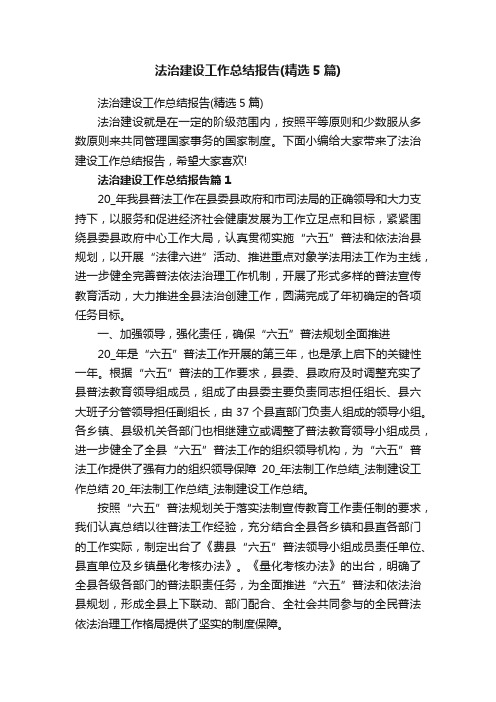 法治建设工作总结报告(精选5篇)

法治建设工作总结报告(精选5篇)

法治建设就是在一定的阶级范围内，按照平等原则和少数服从多数原则来共同管理国家事务的国家制度。下面小编给大家带来了法治建设工作总结报告，希望大家喜欢!

法治建设工作总结报告篇1

20_年我县普法工作在县委县政府和市司法局的正确领导和大力支持下，以服务和促进经济社会健康发展为工作立足点和目标，紧紧围绕县委县政府中心工作大局，认真贯彻实施“六五”普法和依法治县规划，以开展“法律六进”活动、推进重点对象学法用法工作为主线，进一步健全完善普法依法治理工作机制，开展了形式多样的普法宣传教育活动，大力推进全县法治创建工作，圆满完成了年初确定的各项任务目标。

一、加强领导，强化责任，确保“六五”普法规划全面推进

20_年是“六五”普法工作开展的第三年，也是承上启下的关键性一年。根据“六五”普法的工作要求，县委、县政府及时调整充实了县普法教育领导组成员，组成了由县委主要负责同志担任组长、县六大班子分管领导担任副组长，由37个县直部门负责人组成的领导小组。各乡镇、县级机关各部门也相继建立或调整了普法教育领导小组成员，进一步健全了全县“六五”普法工作的组织领导机构，为“六五”普法工作提供了强有力的组织领导保障 20_年法制工作总结_法制建设工作总结 20_年法制工作总结_法制建设工作总结。

按照“六五”普法规划关于落实法制宣传教育工作责任制的要求，我们认真总结以往普法工作经验，充分结合全县各乡镇和县直各部门的工作实际，制定出台了《费县“六五”普法领导小组成员责任单位、县直单位及乡镇量化考核办法》。《量化考核办法》的出台，明确了全县各级各部门的普法职责任务，为全面推进“六五”普法和依法治县规划，形成全县上下联动、部门配合、全社会共同参与的全民普法依法治理工作格局提供了坚实的制度保障。